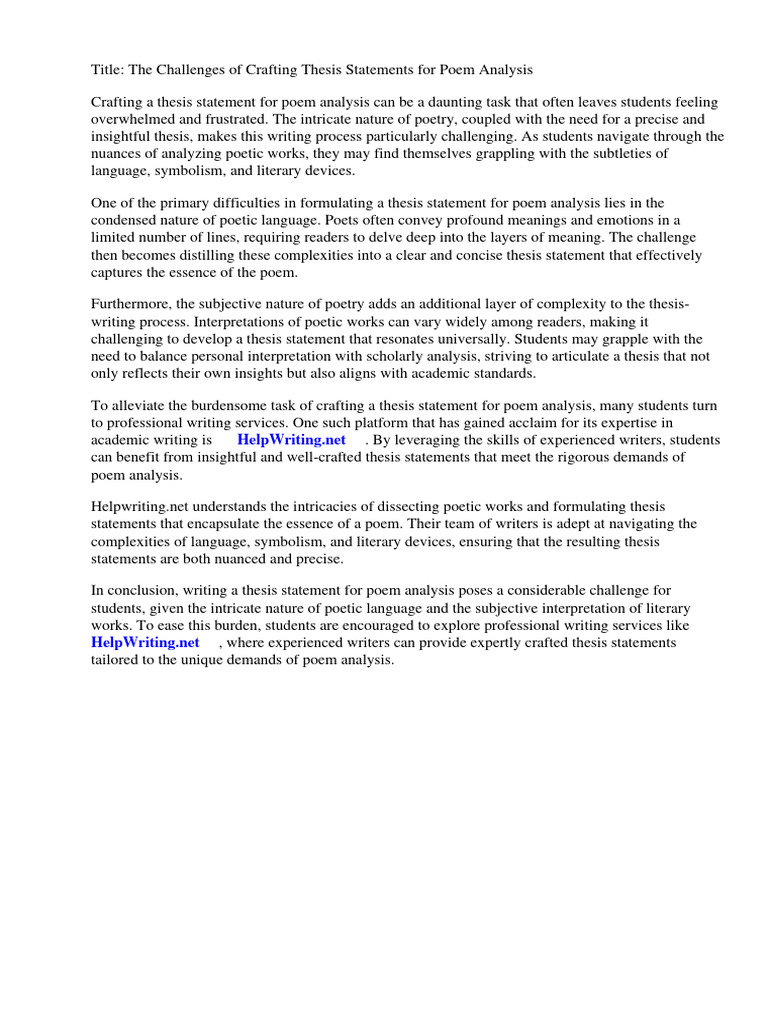 Title: The Challenges of Crafting Thesis Statements for Poem Analysis

Crafting a thesis statement for poem analysis can be a daunting task that often leaves students feeling overwhelmed and frustrated. The intricate nature of poetry, coupled with the need for a precise and insightful thesis, makes this writing process particularly challenging. As students navigate through the nuances of analyzing poetic works, they may find themselves grappling with the subtleties of language, symbolism, and literary devices.

One of the primary difficulties in formulating a thesis statement for poem analysis lies in the condensed nature of poetic language. Poets often convey profound meanings and emotions in a limited number of lines, requiring readers to delve deep into the layers of meaning. The challenge then becomes distilling these complexities into a clear and concise thesis statement that effectively captures the essence of the poem.

Furthermore, the subjective nature of poetry adds an additional layer of complexity to the thesis-writing process. Interpretations of poetic works can vary widely among readers, making it challenging to develop a thesis statement that resonates universally. Students may grapple with the need to balance personal interpretation with scholarly analysis, striving to articulate a thesis that not only reflects their own insights but also aligns with academic standards.

To alleviate the burdensome task of crafting a thesis statement for poem analysis, many students turn to professional writing services. One such platform that has gained acclaim for its expertise in academic writing is HelpWriting.net . By leveraging the skills of experienced writers, students can benefit from insightful and well-crafted thesis statements that meet the rigorous demands of poem analysis.

Helpwriting.net understands the intricacies of dissecting poetic works and formulating thesis statements that encapsulate the essence of a poem. Their team of writers is adept at navigating the complexities of language, symbolism, and literary devices, ensuring that the resulting thesis statements are both nuanced and precise.

In conclusion, writing a thesis statement for poem analysis poses a considerable challenge for students, given the intricate nature of poetic language and the subjective interpretation of literary works. To ease this burden, students are encouraged to explore professional writing services like HelpWriting.net , where experienced writers can provide expertly crafted thesis statements tailored to the unique demands of poem analysis.